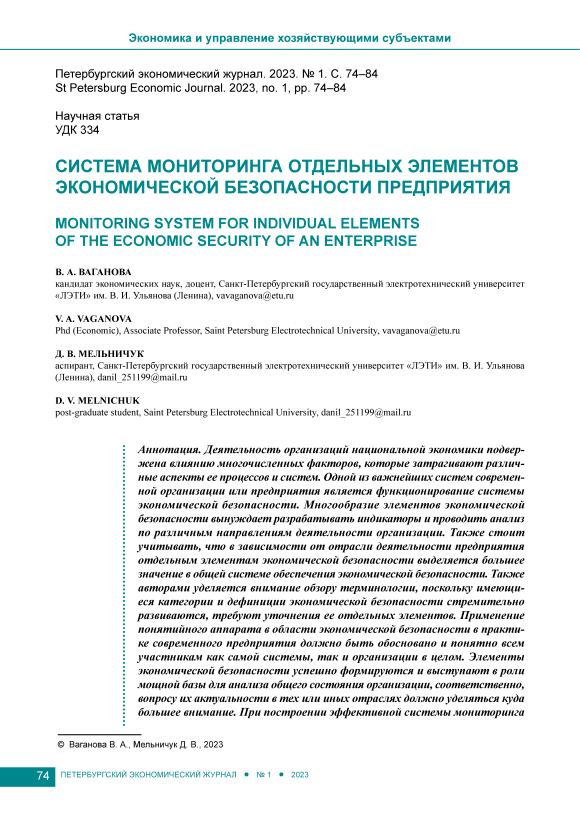 Экономика и управление хозяйствующими субъектами

Петербургский экономический журнал. 2023. № 1. С. 74–84
St Petersburg Economic Journal. 2023, no. 1, pp. 74–84

Научная статья
УДК 334

СИСТЕМА МОНИТОРИНГА ОТДЕЛЬНЫХ ЭЛЕМЕНТОВ ЭКОНОМИЧЕСКОЙ БЕЗОПАСНОСТИ ПРЕДПРИЯТИЯ

MONITORING SYSTEM FOR INDIVIDUAL ELEMENTS OF THE ECONOMIC SECURITY OF AN ENTERPRISE

В. А. ВАГАНОВА
кандидат экономических наук, доцент, Санкт-Петербургский государственный электротехнический университет «ЛЭТИ» им. В. И. Ульянова (Ленина), vavaganova@etu.ru

V. A. VAGANOVA
Phd (Economic), Associate Professor, Saint Petersburg Electrotechnical University, vavaganova@etu.ru

Д. В. МЕЛЬНИЧУК
аспирант, Санкт-Петербургский государственный электротехнический университет «ЛЭТИ» им. В. И. Ульянова (Ленина), danil_251199@mail.ru

D. V. MELNICHUK
post-graduate student, Saint Petersburg Electrotechnical University, danil_251199@mail.ru

Аннотация. Деятельность организаций национальной экономики подвержена влиянию многочисленных факторов, которые затрагивают различные аспекты ее процессов и систем. Одной из важнейших систем современной организации или предприятия является функционирование системы экономической безопасности. Многообразие элементов экономической безопасности вынуждает разрабатывать индикаторы и проводить анализ по различным направлениям деятельности организации. Также стоит учитывать, что в зависимости от отрасли деятельности предприятия отдельным элементам экономической безопасности выделяется большее значение в общей системе обеспечения экономической безопасности. Также авторами уделяется внимание обзору терминологии, поскольку имеющиеся категории и дефиниции экономической безопасности стремительно развиваются, требуют уточнения ее отдельных элементов. Применение понятийного аппарата в области экономической безопасности в практике современного предприятия должно быть обосновано и понятно всем участникам как самой системы, так и организации в целом. Элементы экономической безопасности успешно формируются и выступают в роли мощной базы для анализа общего состояния организации, соответственно, вопросу их актуальности в тех или иных отраслях должно уделяться куда большее внимание. При построении эффективной системы мониторинга

© Ваганова В. А., Мельничук Д. В., 2023

74 ПЕТЕРБУРГСКИЙ ЭКОНОМИЧЕСКИЙ ЖУРНАЛ • № 1 • 2023